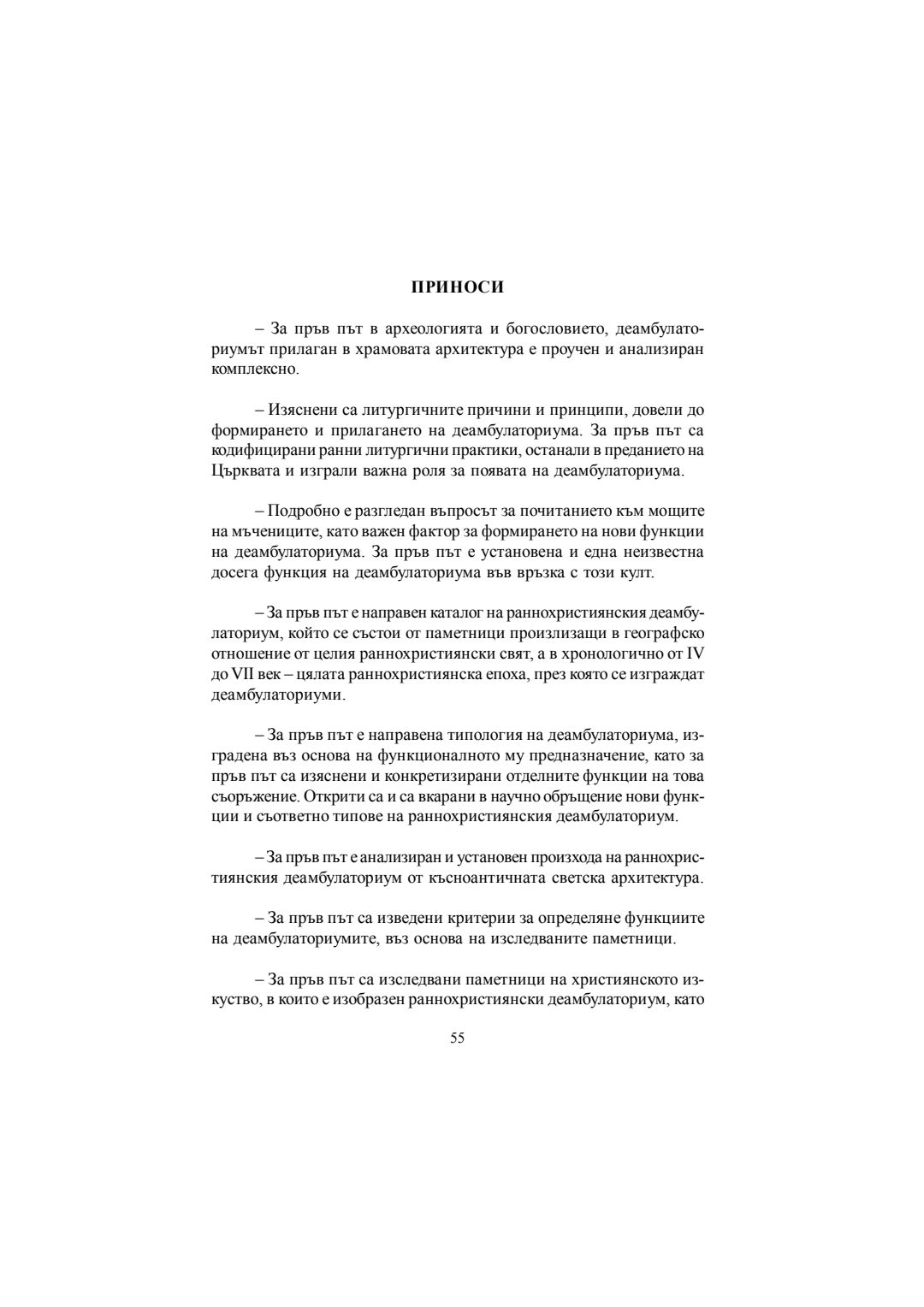 ПРИНОСИ

– За пръв път в археологията и богословието, деамбулаториумът прилаган в храмовата архитектура е проучен и анализиран комплексно.

– Изяснени са литургичните причини и принципи, довели до формирането и прилагането на деамбулаториума. За пръв път са кодифицирани ранни литургични практики, останали в преданието на Църквата и изграли важна роля за появата на деамбулаториума.

– Подробно е разгледан въпросът за почитанието към мощите на мъчениците, като важен фактор за формирането на нови функции на деамбулаториума. За пръв път е установена и една неизвестна досега функция на деамбулаториума във връзка с този култ.

– За пръв път е направен каталог на раннохристиянския деамбулаториум, който се състои от паметници произлизащи в географско отношение от целия раннохристиянски свят, а в хронологично от IV до VII век – цялата раннохристиянска епоха, през която се изграждат деамбулаториуми.

– За пръв път е направена типология на деамбулаториума, изградена въз основа на функционалното му предназначение, като за пръв път са изяснени и конкретизирани отделните функции на това съоръжение. Открити са и са вкарани в научно обръщение нови функции и съответно типове на раннохристиянския деамбулаториум.

– За пръв път е анализиран и установен произхода на раннохристиянския деамбулаториум от късноантичната светска архитектура.

– За пръв път са изведени критерии за определяне функциите на деамбулаториумите, въз основа на изследваните паметници.

– За пръв път са изследвани паметници на християнското изкуство, в които е изобразен раннохристиянски деамбулаториум, като

55